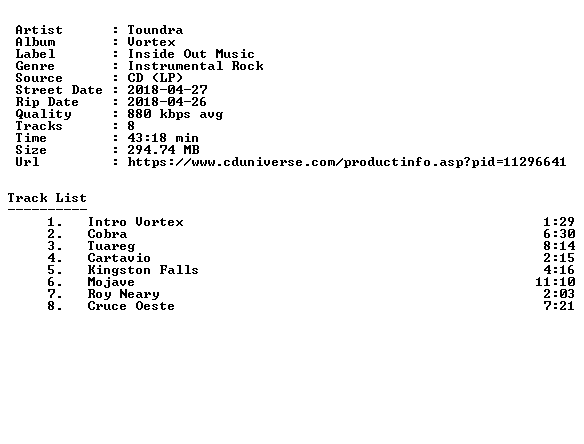 Artist : Toundra
Album : Vortex
Label : Inside Out Music
Genre : Instrumental Rock
Source : CD (LP)
Street Date : 2018-04-27
Rip Date : 2018-04-26
Quality : 880 kbps avg
Tracks : 8
Time : 43:18 min
Size : 294.74 MB
Url : https://www.cduniverse.com/productinfo.asp?pid=11296641

Track List
----------
1. Intro Vortex 1:29
2. Cobra 6:30
3. Tuareg 8:14
4. Cartavio 2:15
5. Kingston Falls 4:16
6. Mojave 11:10
7. Roy Neary 2:03
8. Cruce Oeste 7:21